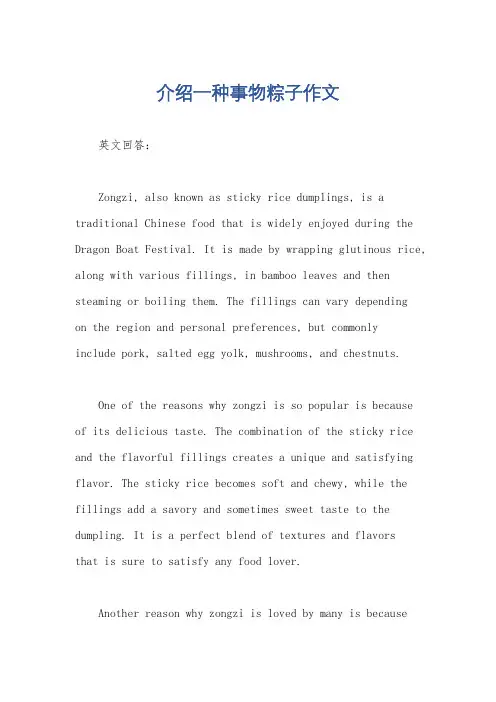 介绍一种事物粽子作文

英文回答：

Zongzi, also known as sticky rice dumplings, is a traditional Chinese food that is widely enjoyed during the Dragon Boat Festival. It is made by wrapping glutinous rice, along with various fillings, in bamboo leaves and then steaming or boiling them. The fillings can vary depending on the region and personal preferences, but commonly include pork, salted egg yolk, mushrooms, and chestnuts.

One of the reasons why zongzi is so popular is because of its delicious taste. The combination of the sticky rice and the flavorful fillings creates a unique and satisfying flavor. The sticky rice becomes soft and chewy, while the fillings add a savory and sometimes sweet taste to the dumpling. It is a perfect blend of textures and flavors that is sure to satisfy any food lover.

Another reason why zongzi is loved by many is because